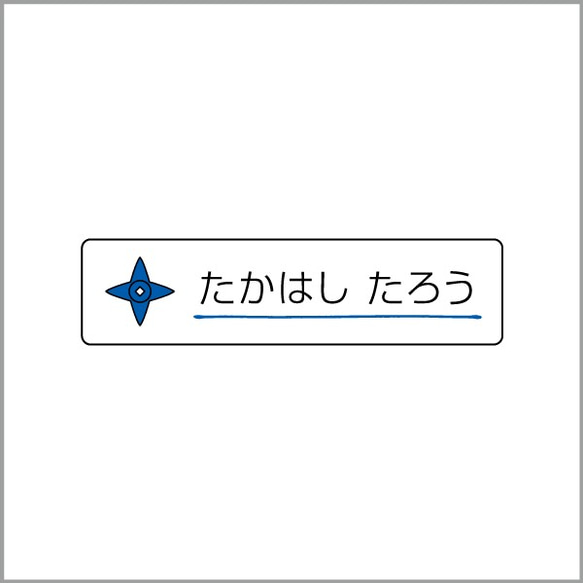 たかはし たろう